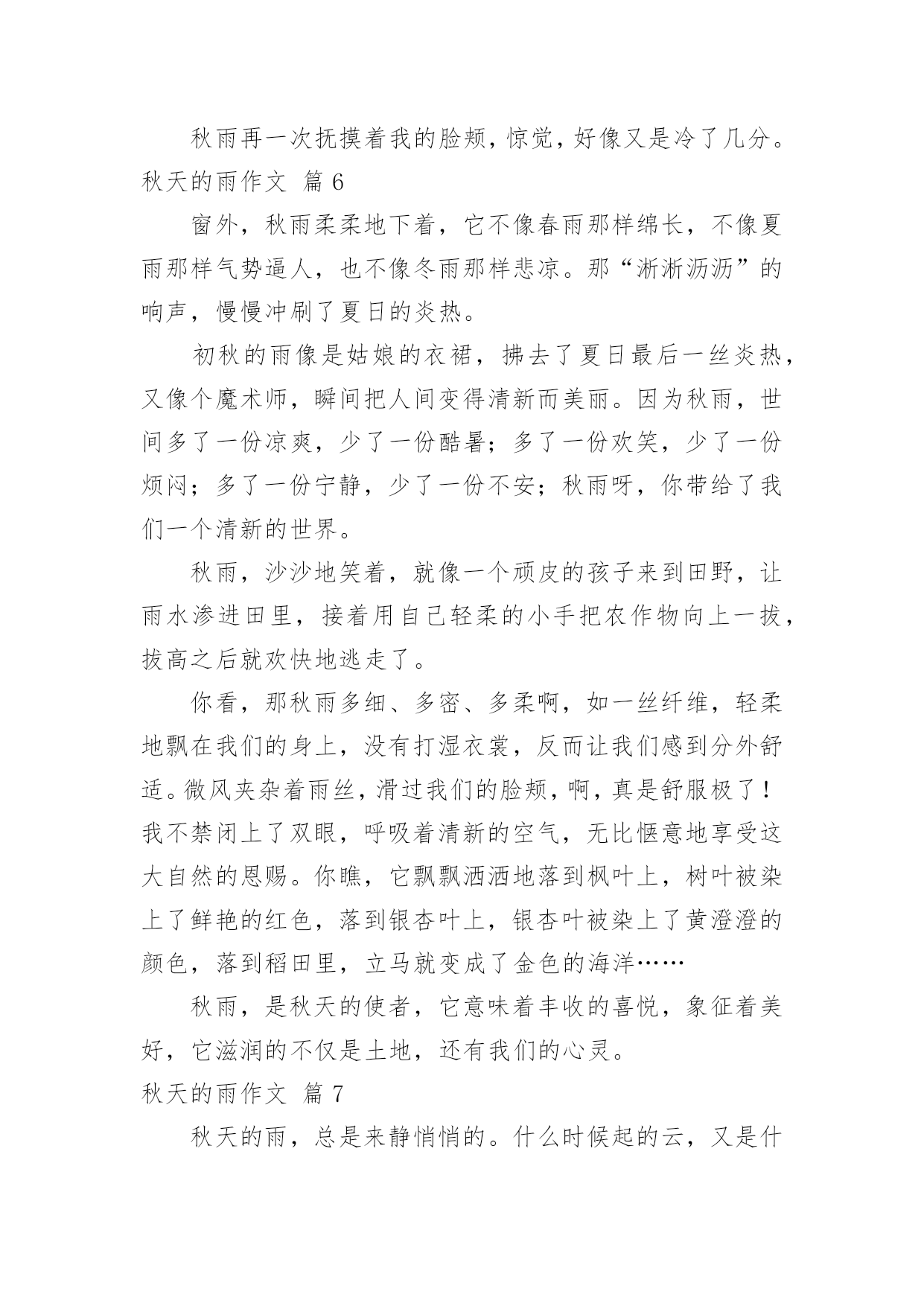 秋雨再一次抚摸着我的脸颊，惊觉，好像又是冷了几分。

秋天的雨作文 篇 6

窗外，秋雨柔柔地下着，它不像春雨那样绵长，不像夏雨那样气势逼人，也不像冬雨那样悲凉。那“淅淅沥沥”的响声，慢慢冲刷了夏日的炎热。

初秋的雨像是姑娘的衣裙，拂去了夏日最后一丝炎热，又像个魔术师，瞬间把人间变得清新而美丽。因为秋雨，世间多了一份凉爽，少了一份酷暑；多了一份欢笑，少了一份烦闷；多了一份宁静，少了一份不安；秋雨呀，你带给了我们一个清新的世界。

秋雨，沙沙地笑着，就像一个顽皮的孩子来到田野，让雨水渗进田里，接着用自己轻柔的小手把农作物向上一拔，拔高之后就欢快地逃走了。

你看，那秋雨多细、多密、多柔啊，如一丝纤维，轻柔地飘在我们的身上，没有打湿衣裳，反而让我们感到分外舒适。微风夹杂着雨丝，滑过我们的脸颊，啊，真是舒服极了！我不禁闭上了双眼，呼吸着清新的空气，无比惬意地享受这大自然的恩赐。你瞧，它飘飘洒洒地落到枫叶上，树叶被染上了鲜艳的红色，落到银杏叶上，银杏叶被染上了黄澄澄的颜色，落到稻田里，立马就变成了金色的海洋……

秋雨，是秋天的使者，它意味着丰收的喜悦，象征着美好，它滋润的不仅是土地，还有我们的心灵。

秋天的雨作文 篇 7

秋天的雨，总是来静悄悄的。什么时候起的云，又是什